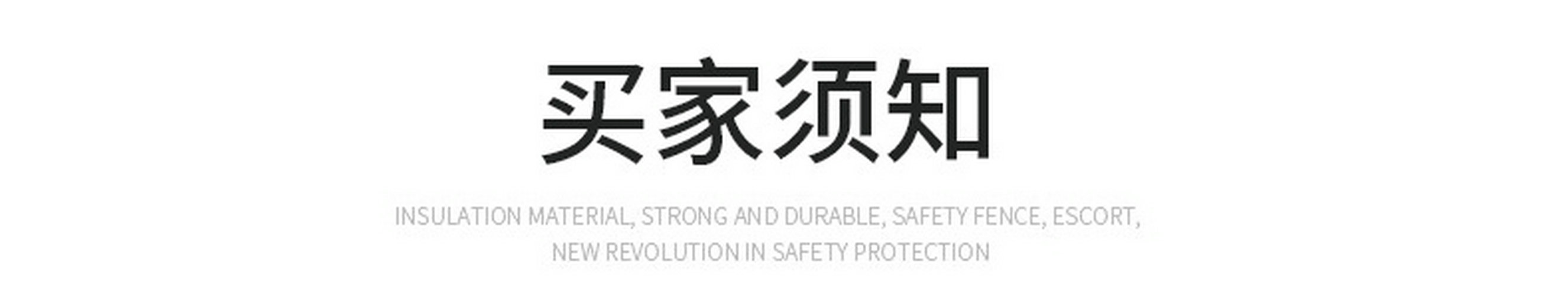 买家须知

INSULATION MATERIAL, STRONG AND DURABLE, SAFETY FENCE, ESCORT, NEW REVOLUTION IN SAFETY PROTECTION